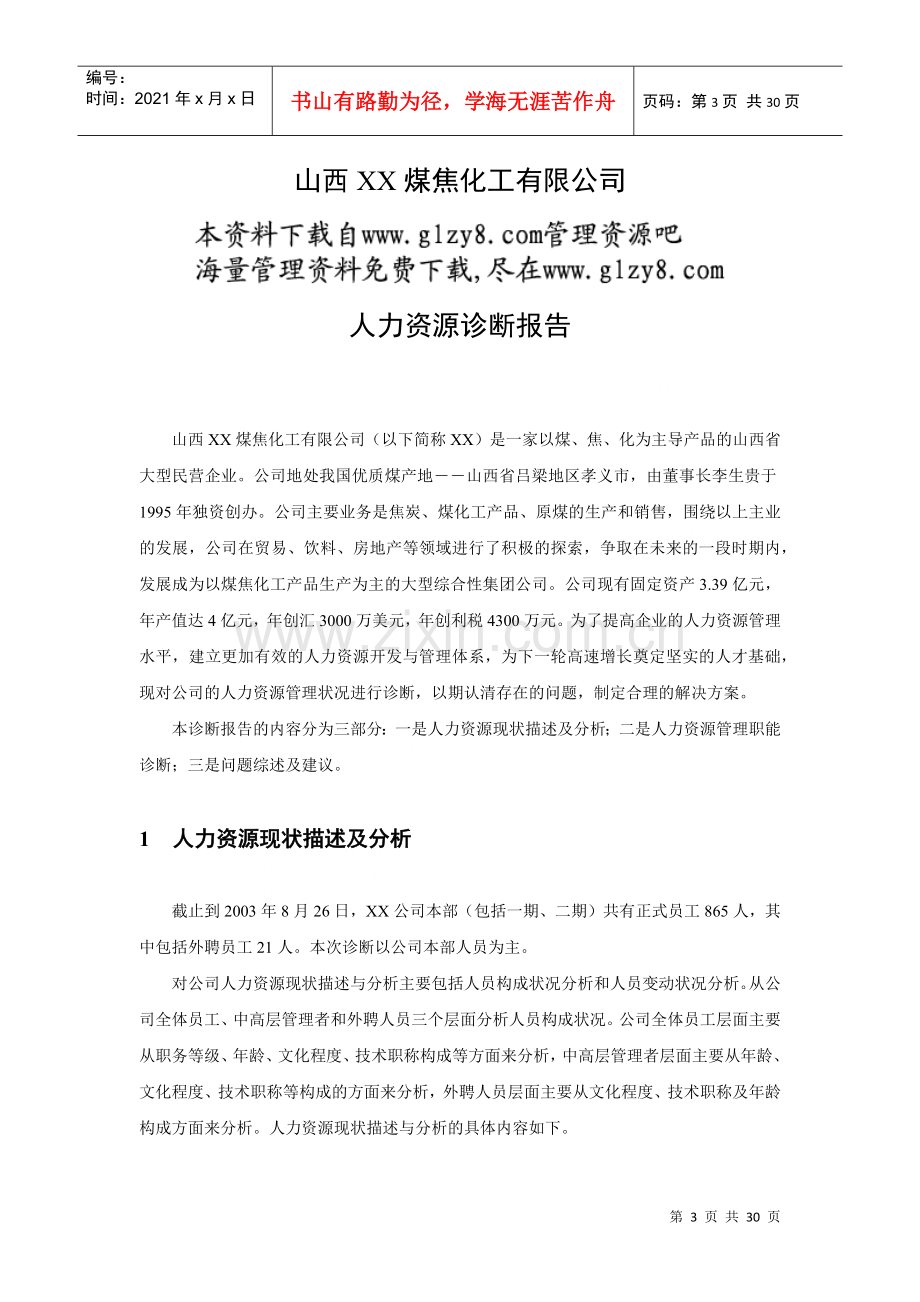 编号:
时间:2021年x月x日

书山有路勤为径,学海无涯苦作舟

页码:第3页 共30页

山西XX煤焦化工有限公司

本资料下载自www.glzy8.com管理资源吧
海量管理资料免费下载,尽在www.glzy8.com

人力资源诊断报告

山西XX煤焦化工有限公司(以下简称XX)是一家以煤、焦、化为主导产品的山西省大型民营企业。公司地处我国优质煤产地——山西省吕梁地区孝义市,由董事长李生贵于1995年独资创办。公司主要业务是焦炭、煤化工产品、原煤的生产和销售,围绕以上主业的发展,公司在贸易、饮料、房地产等领域进行了积极的探索,争取在未来的一段时期内,发展成为以煤焦化工产品生产为主的大型综合性集团公司。公司现有固定资产3.39亿元,年产值达4亿元,年创汇3000万美元,年创利税4300万元。为了提高企业的人力资源管理水平,建立更加有效的人力资源开发与管理体系,为下一轮高速增长奠定坚实的人才基础,现对公司的人力资源管理状况进行诊断,以期认清存在的问题,制定合理的解决方案。

本诊断报告的内容分为三部分:一是人力资源现状描述及分析;二是人力资源管理职能诊断;三是问题综述及建议。

1 人力资源现状描述及分析

截止到2003年8月26日,XX公司本部(包括一期、二期)共有正式员工865人,其中包括外聘员工21人。本次诊断以公司本部人员为主。

对公司人力资源现状描述与分析主要包括人员构成状况分析和人员变动状况分析。从公司全体员工、中高层管理者和外聘人员三个层面分析人员构成状况。公司全体员工层面主要从职务等级、年龄、文化程度、技术职称构成等方面来分析,中高层管理者层面主要从年龄、文化程度、技术职称等构成的方面来分析,外聘人员层面主要从文化程度、技术职称及年龄构成方面来分析。人力资源现状描述与分析的具体内容如下。

第3页 共30页

www.zixin.com.cn